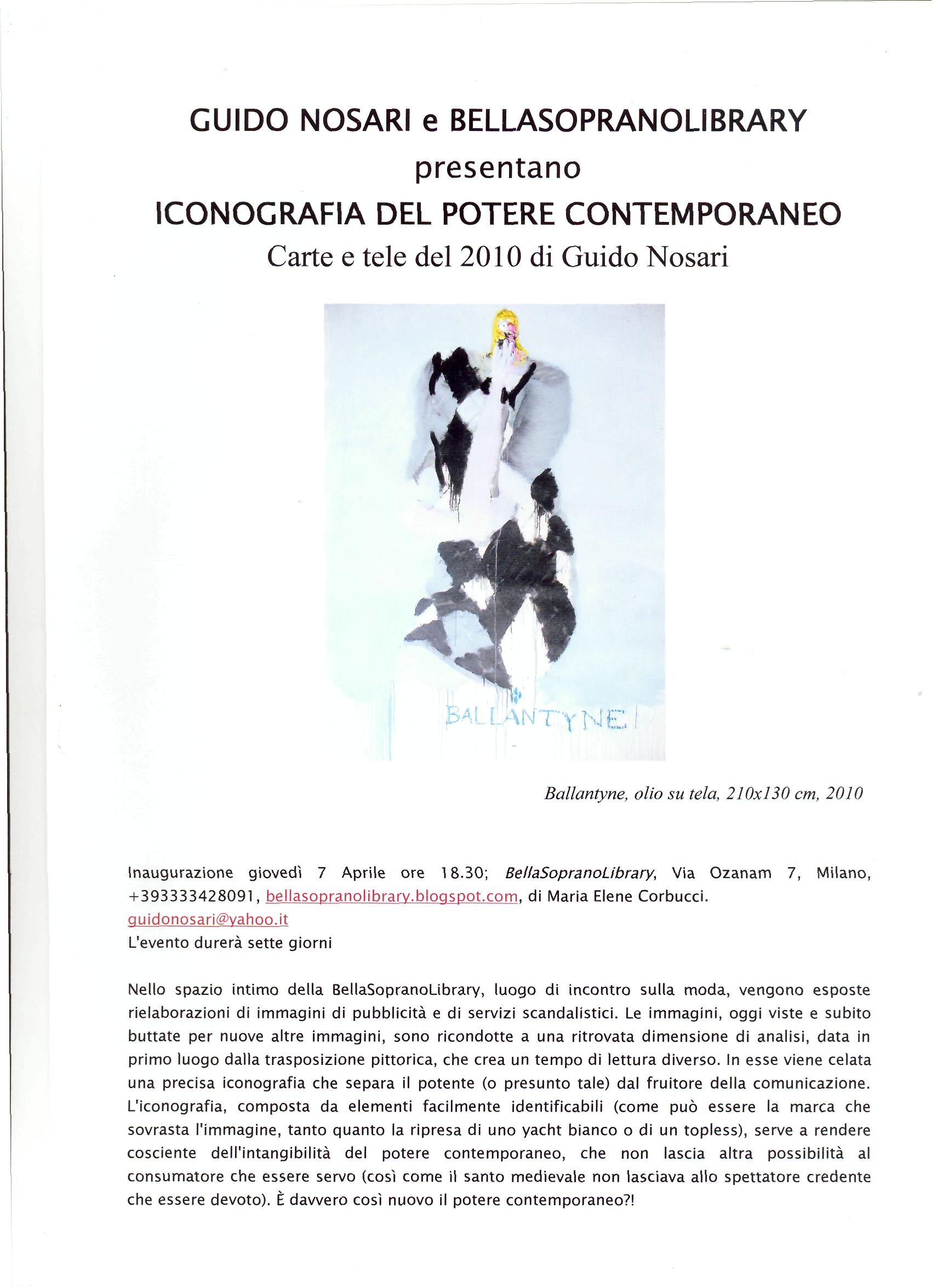 GUIDO NOSARI e BELLASOPRANOLIBRARY
presentano
ICONOGRAFIA DEL POTERE CONTEMPORANEO
Carte e tele del 2010 di Guido Nosari

BALLANTYNE

Ballantyne, olio su tela, 210x130 cm, 2010

Inaugurazione giovedì 7 Aprile ore 18.30; BellaSopranoLibrary, Via Ozanam 7, Milano, +393333428091, bellasopranolibrary.blogspot.com, di Maria Elene Corbucci.
guidonosari@yahoo.it
L'evento durerà sette giorni

Nello spazio intimo della BellaSopranoLibrary, luogo di incontro sulla moda, vengono esposte rielaborazioni di immagini di pubblicità e di servizi scandalistici. Le immagini, oggi viste e subito buttate per nuove altre immagini, sono ricondotte a una ritrovata dimensione di analisi, data in primo luogo dalla trasposizione pittorica, che crea un tempo di lettura diverso. In esse viene celata una precisa iconografia che separa il potente (o presunto tale) dal fruitore della comunicazione. L'iconografia, composta da elementi facilmente identificabili (come può essere la marca che sovrasta l'immagine, tanto quanto la ripresa di uno yacht bianco o di un topless), serve a rendere cosciente dell'intangibilità del potere contemporaneo, che non lascia altra possibilità al consumatore che essere servo (così come il santo medievale non lasciava allo spettatore credente che essere devoto). È davvero così nuovo il potere contemporaneo?!